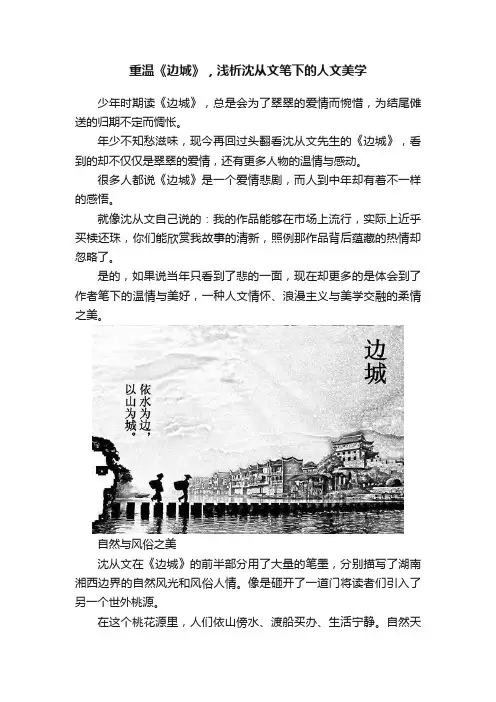 重温《边城》，浅析沈从文笔下的人文美学

少年时期读《边城》，总是会为了翠翠的爱情而惋惜，为结尾傩送的归期不定而惆怅。

年少不知愁滋味，现今再回过头翻看沈从文先生的《边城》，看到的却不仅仅是翠翠的爱情，还有更多人物的温情与感动。

很多人都说《边城》是一个爱情悲剧，而人到中年却有着不一样的感悟。

就像沈从文自己说的：我的作品能够在市场上流行，实际上近乎买椟还珠，你们能欣赏我故事的清新，照例那作品背后蕴藏的热情却忽略了。

是的，如果说当年只看到了悲的一面，现在却更多的是体会到了作者笔下的温情与美好，一种人文情怀、浪漫主义与美学交融的柔情之美。

边城

依水为边，以山为城。

自然与风俗之美

沈从文在《边城》的前半部分用了大量的笔墨，分别描写了湖南湘西边界的自然风光和风俗人情。像是砸开了一道门将读者们引入了另一个世外桃源。

在这个桃花源里，人们依山傍水、渡船买办、生活宁静。自然天